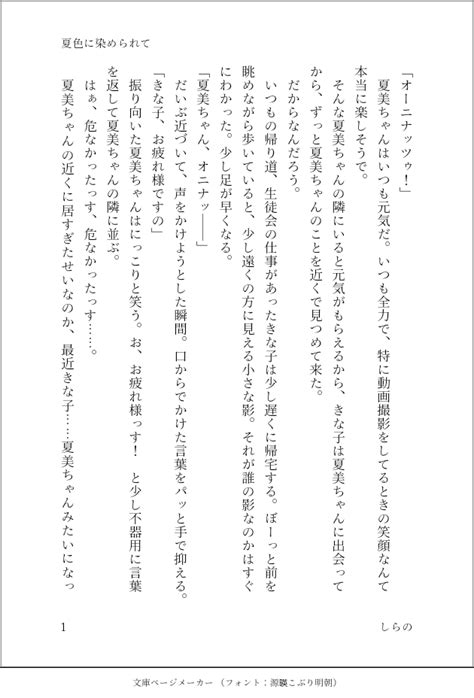 夏色に染められて

「オーニナッツゥ!」

夏美ちゃんはいつも元気だ。いつも全力で、特に動画撮影をしてるときの笑顔なんて本当に楽しそうで。

そんな夏美ちゃんの隣にいると元気がもらえるから、きな子は夏美ちゃんに出会ってから、ずっと夏美ちゃんのことを近くで見つめて来た。

だからなんだろう。

いつもの帰り道、生徒会の仕事があったきな子は少し遅くに帰宅する。ぼーっと前を眺めながら歩いていると、少し遠くの方に見える小さな影。それが誰の影なのかはすぐにわかった。少し足が早くなる。

「夏美ちゃん、オニナッ――」

だいぶ近づいて、声をかけようとした瞬間。口からでかけた言葉をパッと手で抑える。

「きな子、お疲れ様ですの」

振り向いた夏美ちゃんはにっこりと笑う。お、お疲れ様っす! と少し不器用に言葉を返して夏美ちゃんの隣に並ぶ。

はぁ、危なかったっす、危なかったっす……。

夏美ちゃんの近くに居すぎたせいなのか、最近きな子……夏美ちゃんみたいになっ

1　しらの

文庫ページメーカー（フォント：源暎こぶり明朝）